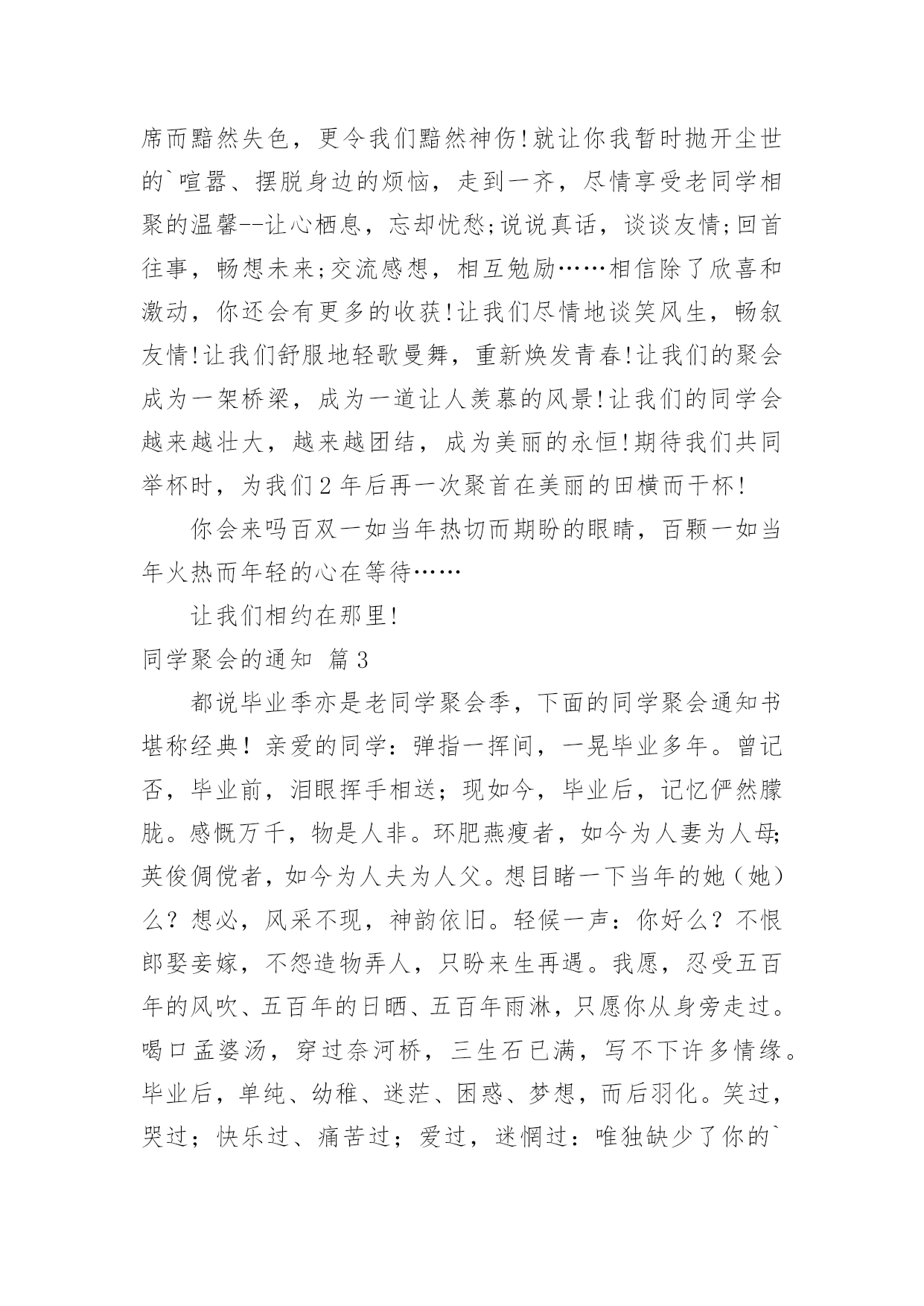 席而黯然失色，更令我们黯然神伤!就让你我暂时抛开尘世的`喧嚣、摆脱身边的烦恼，走到一齐，尽情享受老同学相聚的温馨--让心栖息，忘却忧愁;说说真话，谈谈友情;回首往事，畅想未来;交流感想，相互勉励……相信除了欣喜和激动，你还会有更多的收获!让我们尽情地谈笑风生，畅叙友情!让我们舒服地轻歌曼舞，重新焕发青春!让我们的聚会成为一架桥梁，成为一道让人羡慕的风景!让我们的同学会越来越壮大，越来越团结，成为美丽的永恒!期待我们共同举杯时，为我们2年后再一次聚首在美丽的田横而干杯!

你会来吗百双一如当年热切而期盼的眼睛，百颗一如当年火热而年轻的心在等待……

让我们相约在那里!

同学聚会的通知 篇3

都说毕业季亦是老同学聚会季，下面的同学聚会通知书堪称经典！亲爱的同学：弹指一挥间，一晃毕业多年。曾记否，毕业前，泪眼挥手相送；现如今，毕业后，记忆俨然朦胧。感慨万千，物是人非。环肥燕瘦者，如今为人妻为人母;英俊倜傥者，如今为人夫为人父。想目睹一下当年的她（她）么？想必，风采不现，神韵依旧。轻候一声：你好么？不恨郎娶妾嫁，不怨造物弄人，只盼来生再遇。我愿，忍受五百年的风吹、五百年的日晒、五百年雨淋，只愿你从身旁走过。喝口孟婆汤，穿过奈河桥，三生石已满，写不下许多情缘。毕业后，单纯、幼稚、迷茫、困惑、梦想，而后羽化。笑过，哭过；快乐过、痛苦过；爱过，迷惘过：唯独缺少了你的`